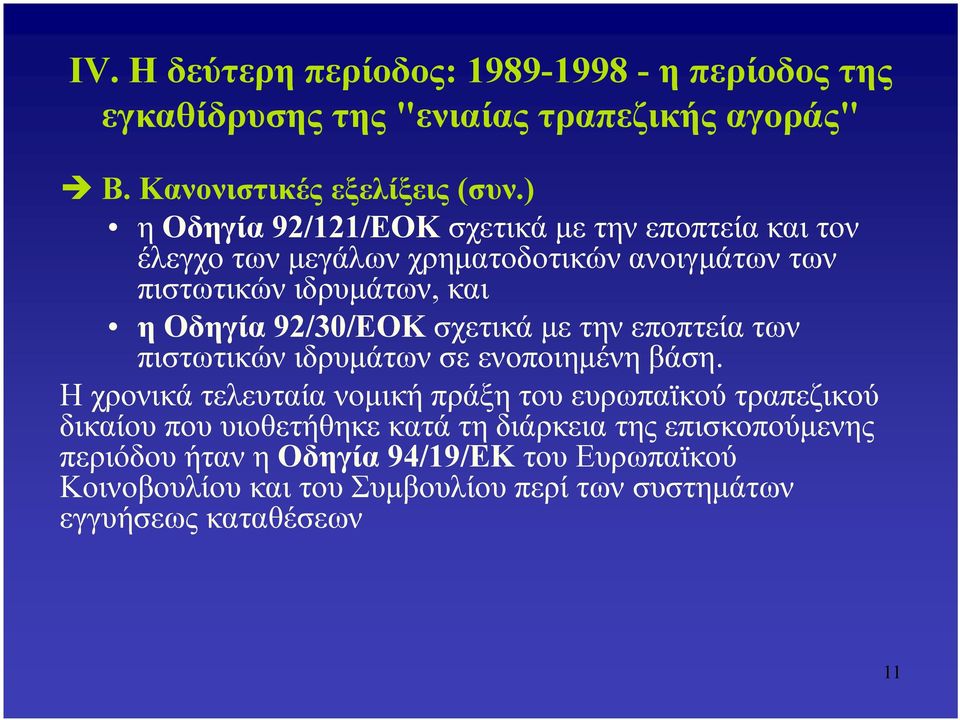 IV. Η δεύτερη περίοδος: 1989-1998 - η περίοδος της εγκαθίδρυσης της "ενιαίας τραπεζικής αγοράς"

➔ Β. Κανονιστικές εξελίξεις (συν.)

• η Οδηγία 92/121/ΕΟΚ σχετικά με την εποπτεία και τον έλεγχο των μεγάλων χρηματοδοτικών ανοιγμάτων των πιστωτικών ιδρυμάτων, και

• η Οδηγία 92/30/ΕΟΚ σχετικά με την εποπτεία των πιστωτικών ιδρυμάτων σε ενοποιημένη βάση.

Η χρονικά τελευταία νομική πράξη του ευρωπαϊκού τραπεζικού δικαίου που υιοθετήθηκε κατά τη διάρκεια της επισκοπούμενης περιόδου ήταν η Οδηγία 94/19/ΕΚ του Ευρωπαϊκού Κοινοβουλίου και του Συμβουλίου περί των συστημάτων εγγυήσεως καταθέσεων

11